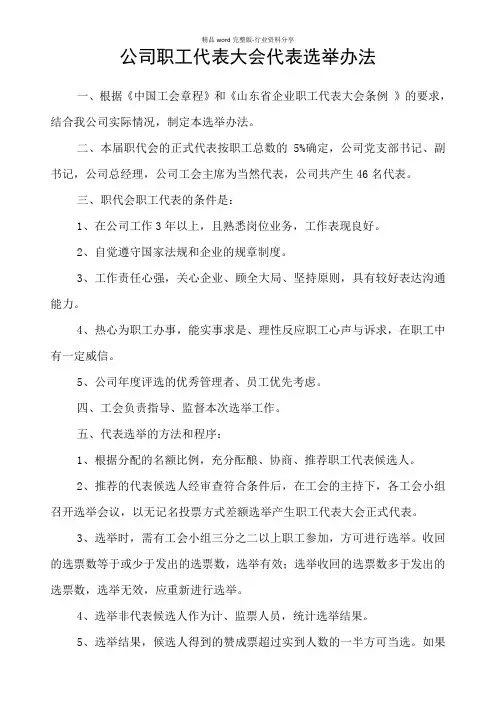 精品 word 完整版-行业资料分享

公司职工代表大会代表选举办法

一、根据《中国工会章程》和《山东省企业职工代表大会条例 》的要求，结合我公司实际情况，制定本选举办法。

二、本届职代会的正式代表按职工总数的 5%确定，公司党支部书记、副书记，公司总经理，公司工会主席为当然代表，公司共产生 46 名代表。

三、职代会职工代表的条件是：

1、在公司工作 3 年以上，且熟悉岗位业务，工作表现良好。

2、自觉遵守国家法规和企业的规章制度。

3、工作责任心强，关心企业、顾全大局、坚持原则，具有较好表达沟通能力。

4、热心为职工办事，能实事求是、理性反应职工心声与诉求，在职工中有一定威信。

5、公司年度评选的优秀管理者、员工优先考虑。

四、工会负责指导、监督本次选举工作。

五、代表选举的方法和程序：

1、根据分配的名额比例，充分酝酿、协商、推荐职工代表候选人。

2、推荐的代表候选人经审查符合条件后，在工会的主持下，各工会小组召开选举会议，以无记名投票方式差额选举产生职工代表大会正式代表。

3、选举时，需有工会小组三分之二以上职工参加，方可进行选举。收回的选票数等于或少于发出的选票数，选举有效；选举收回的选票数多于发出的选票数，选举无效，应重新进行选举。

4、选举非代表候选人作为计、监票人员，统计选举结果。

5、选举结果，候选人得到的赞成票超过实到人数的一半方可当选。如果